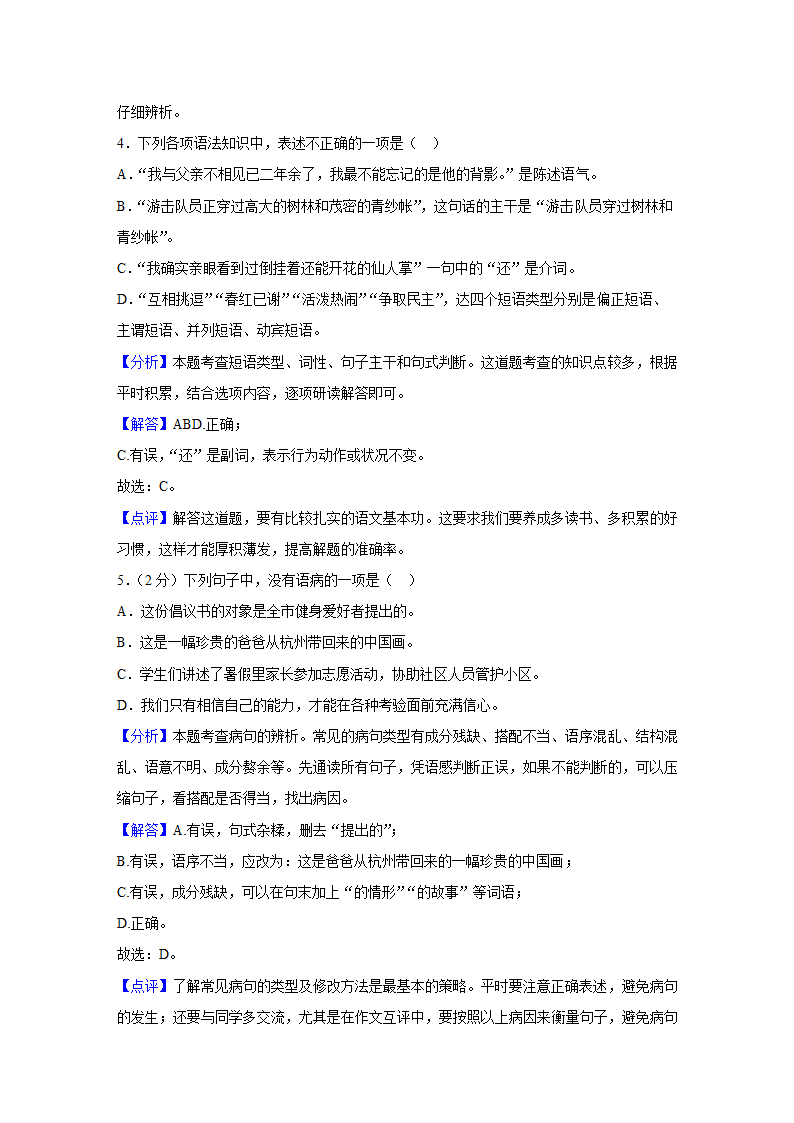 仔细辨析。

4．下列各项语法知识中，表述不正确的一项是（　）

A．“我与父亲不相见已二年余了，我最不能忘记的是他的背影。”是陈述语气。

B．“游击队员正穿过高大的树林和茂密的青纱帐”，这句话的主干是“游击队员穿过树林和青纱帐”。

C．“我确实亲眼看到过倒挂着还能开花的仙人掌”一句中的“还”是介词。

D．“互相挑逗”“春红已谢”“活泼热闹”“争取民主”，这四个短语类型分别是偏正短语、主谓短语、并列短语、动宾短语。

【分析】本题考查短语类型、词性、句子主干和句式判断。这道题考查的知识点较多，根据平时积累，结合选项内容，逐项研读解答即可。

【解答】ABD.正确；

C.有误，“还”是副词，表示行为动作或状况不变。

故选：C。

【点评】解答这道题，要有比较扎实的语文基本功。这要求我们要养成多读书、多积累的好习惯，这样才能厚积薄发，提高解题的准确率。

5．（2分）下列句子中，没有语病的一项是（　）

A．这份倡议书的对象是全市健身爱好者提出的。

B．这是一幅珍贵的爸爸从杭州带回来的中国画。

C．学生们讲述了暑假里家长参加志愿活动，协助社区人员管护小区。

D．我们只有相信自己的能力，才能在各种考验面前充满信心。

【分析】本题考查病句的辨析。常见的病句类型有成分残缺、搭配不当、语序混乱、结构混乱、语意不明、成分赘余等。先通读所有句子，凭语感判断正误，如果不能判断的，可以压缩句子，看搭配是否得当，找出病因。

【解答】A.有误，句式杂糅，删去“提出的”；

B.有误，语序不当，应改为：这是爸爸从杭州带回来的一幅珍贵的中国画；

C.有误，成分残缺，可以在句末加上“的情形”“的故事”等词语；

D.正确。

故选：D。

【点评】了解常见病句的类型及修改方法是最基本的策略。平时要注意正确表述，避免病句的发生；还要与同学多交流，尤其是在作文互评中，要按照以上病因来衡量句子，避免病句